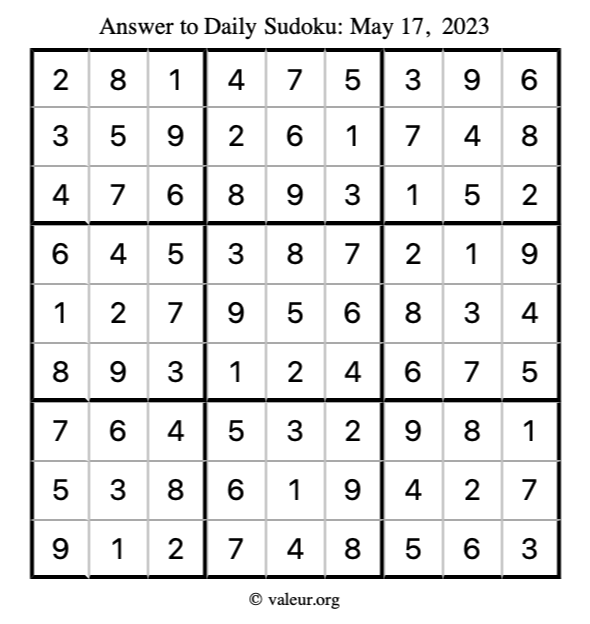 Answer to Daily Sudoku: May 17, 2023

| | | | | | | | | |
|---|---|---|---|---|---|---|---|---|
| 2 | 8 | 1 | 4 | 7 | 5 | 3 | 9 | 6 |
| 3 | 5 | 9 | 2 | 6 | 1 | 7 | 4 | 8 |
| 4 | 7 | 6 | 8 | 9 | 3 | 1 | 5 | 2 |
| 6 | 4 | 5 | 3 | 8 | 7 | 2 | 1 | 9 |
| 1 | 2 | 7 | 9 | 5 | 6 | 8 | 3 | 4 |
| 8 | 9 | 3 | 1 | 2 | 4 | 6 | 7 | 5 |
| 7 | 6 | 4 | 5 | 3 | 2 | 9 | 8 | 1 |
| 5 | 3 | 8 | 6 | 1 | 9 | 4 | 2 | 7 |
| 9 | 1 | 2 | 7 | 4 | 8 | 5 | 6 | 3 |

© valeur.org